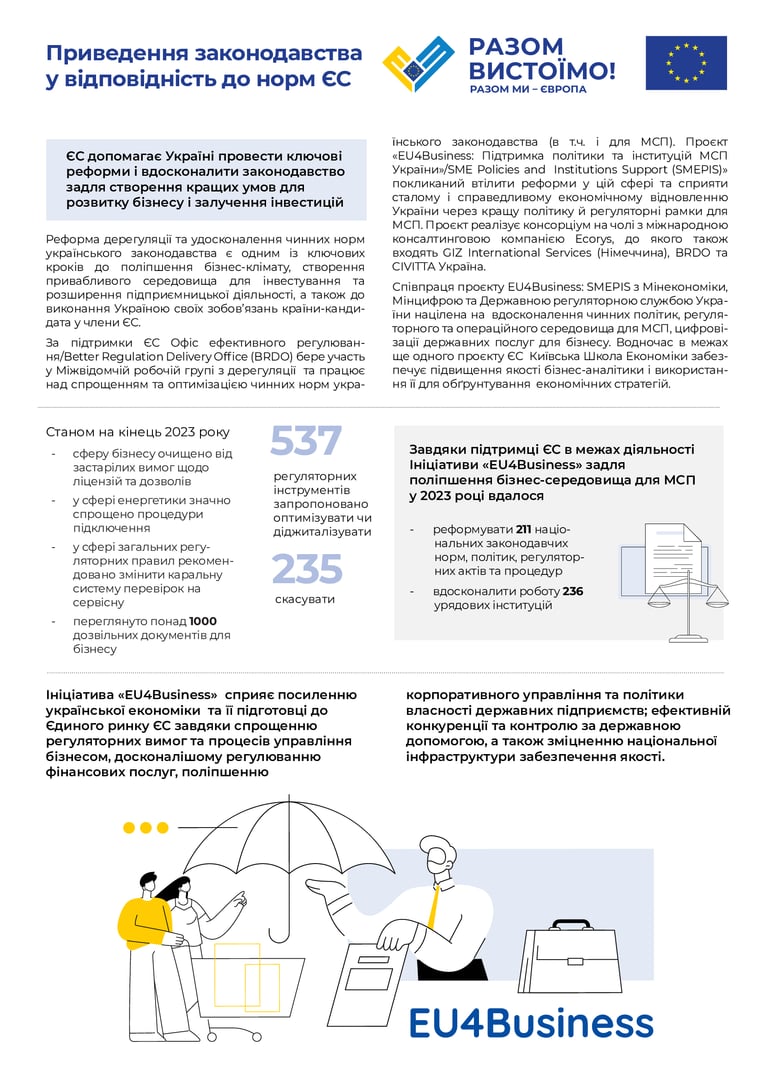 Приведення законодавства у відповідність до норм ЄС

РАЗОМ ВИСТОЇМО!
РАЗОМ МИ – ЄВРОПА

ЄС допомагає Україні провести ключові реформи і вдосконалити законодавство задля створення кращих умов для розвитку бізнесу і залучення інвестицій

Реформа дерегуляції та удосконалення чинних норм українського законодавства є одним із ключових кроків до поліпшення бізнес-клімату, створення привабливого середовища для інвестування та розширення підприємницької діяльності, а також до виконання Україною своїх зобов'язань країни-кандидата у члени ЄС.

За підтримки ЄС Офіс ефективного регулювання/Better Regulation Delivery Office (BRDO) бере участь у Міжвідомчій робочій групі з дерегуляції та працює над спрощенням та оптимізацією чинних норм українського законодавства (в т.ч. і для МСП). Проєкт «EU4Business: Підтримка політики та інституцій МСП України»/SME Policies and Institutions Support (SMEPIS)» покликаний втілити реформи у цій сфері та сприяти сталому і справедливому економічному відновленню України через кращу політику й регуляторні рамки для МСП. Проєкт реалізує консорціум на чолі з міжнародною консалтинговою компанією Ecorys, до якого також входять GIZ International Services (Німеччина), BRDO та CIVITTA Україна.

Співпраця проєкту EU4Business: SMEPIS з Мінекономіки, Мінцифрою та Державною регуляторною службою України націлена на вдосконалення чинних політик, регуляторного та операційного середовища для МСП, цифровізації державних послуг для бізнесу. Водночас в межах ще одного проєкту ЄС Київська Школа Економіки забезпечує підвищення якості бізнес-аналітики і використання її для обґрунтування економічних стратегій.

Станом на кінець 2023 року
- сферу бізнесу очищено від застарілих вимог щодо ліцензій та дозволів
- у сфері енергетики значно спрощено процедури підключення
- у сфері загальних регуляторних правил рекомендовано змінити каральну систему перевірок на сервісну
- переглянуто понад 1000 дозвільних документів для бізнесу

537
регуляторних інструментів запропоновано оптимізувати чи діджиталізувати
235
скасувати

Завдяки підтримці ЄС в межах діяльності Ініціативи «EU4Business» задля поліпшення бізнес-середовища для МСП у 2023 році вдалося
- реформувати 211 національних законодавчих норм, політик, регуляторних актів та процедур
- вдосконалити роботу 236 урядових інституцій

Ініціатива «EU4Business» сприяє посиленню української економіки та її підготовці до Єдиного ринку ЄС завдяки спрощенню регуляторних вимог та процесів управління бізнесом, досконалішому регулюванню фінансових послуг, поліпшенню корпоративного управління та політики власності державних підприємств; ефективній конкуренції та контролю за державною допомогою, а також зміцненню національної інфраструктури забезпечення якості.

EU4Business